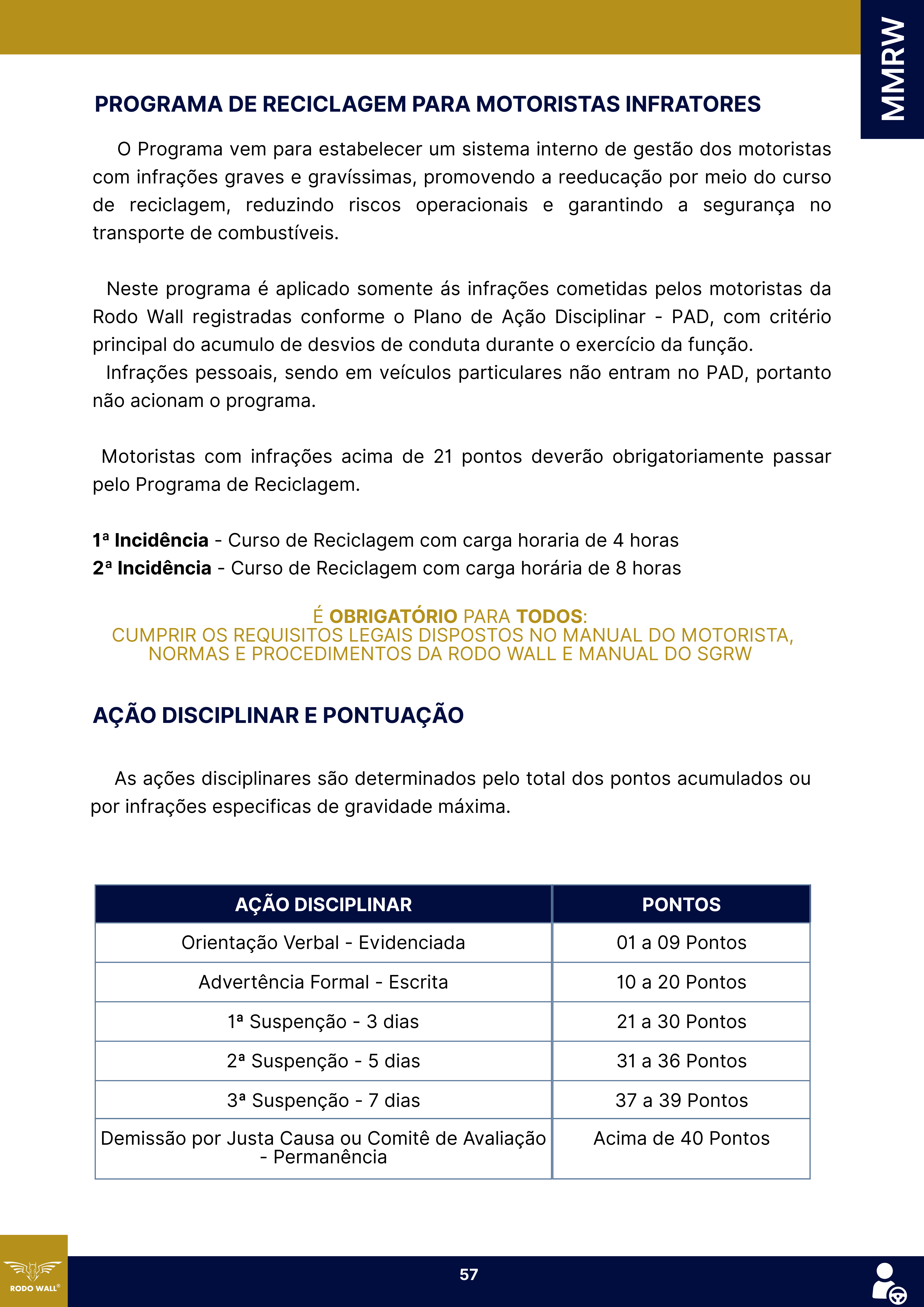 MMRW

PROGRAMA DE RECICLAGEM PARA MOTORISTAS INFRATORES

O Programa vem para estabelecer um sistema interno de gestão dos motoristas com infrações graves e gravíssimas, promovendo a reeducação por meio do curso de reciclagem, reduzindo riscos operacionais e garantindo a segurança no transporte de combustíveis.

Neste programa é aplicado somente ás infrações cometidas pelos motoristas da Rodo Wall registradas conforme o Plano de Ação Disciplinar - PAD, com critério principal do acumulo de desvios de conduta durante o exercício da função.
Infrações pessoais, sendo em veículos particulares não entram no PAD, portanto não acionam o programa.

Motoristas com infrações acima de 21 pontos deverão obrigatoriamente passar pelo Programa de Reciclagem.

1ª Incidência - Curso de Reciclagem com carga horaria de 4 horas
2ª Incidência - Curso de Reciclagem com carga horária de 8 horas

É OBRIGATÓRIO PARA TODOS:
CUMPRIR OS REQUISITOS LEGAIS DISPOSTOS NO MANUAL DO MOTORISTA, NORMAS E PROCEDIMENTOS DA RODO WALL E MANUAL DO SGRW

AÇÃO DISCIPLINAR E PONTUAÇÃO

As ações disciplinares são determinados pelo total dos pontos acumulados ou por infrações especificas de gravidade máxima.

| AÇÃO DISCIPLINAR | PONTOS |
|---|---|
| Orientação Verbal - Evidenciada | 01 a 09 Pontos |
| Advertência Formal - Escrita | 10 a 20 Pontos |
| 1ª Suspenção - 3 dias | 21 a 30 Pontos |
| 2ª Suspenção - 5 dias | 31 a 36 Pontos |
| 3ª Suspenção - 7 dias | 37 a 39 Pontos |
| Demissão por Justa Causa ou Comitê de Avaliação - Permanência | Acima de 40 Pontos |

RODO WALL®

57